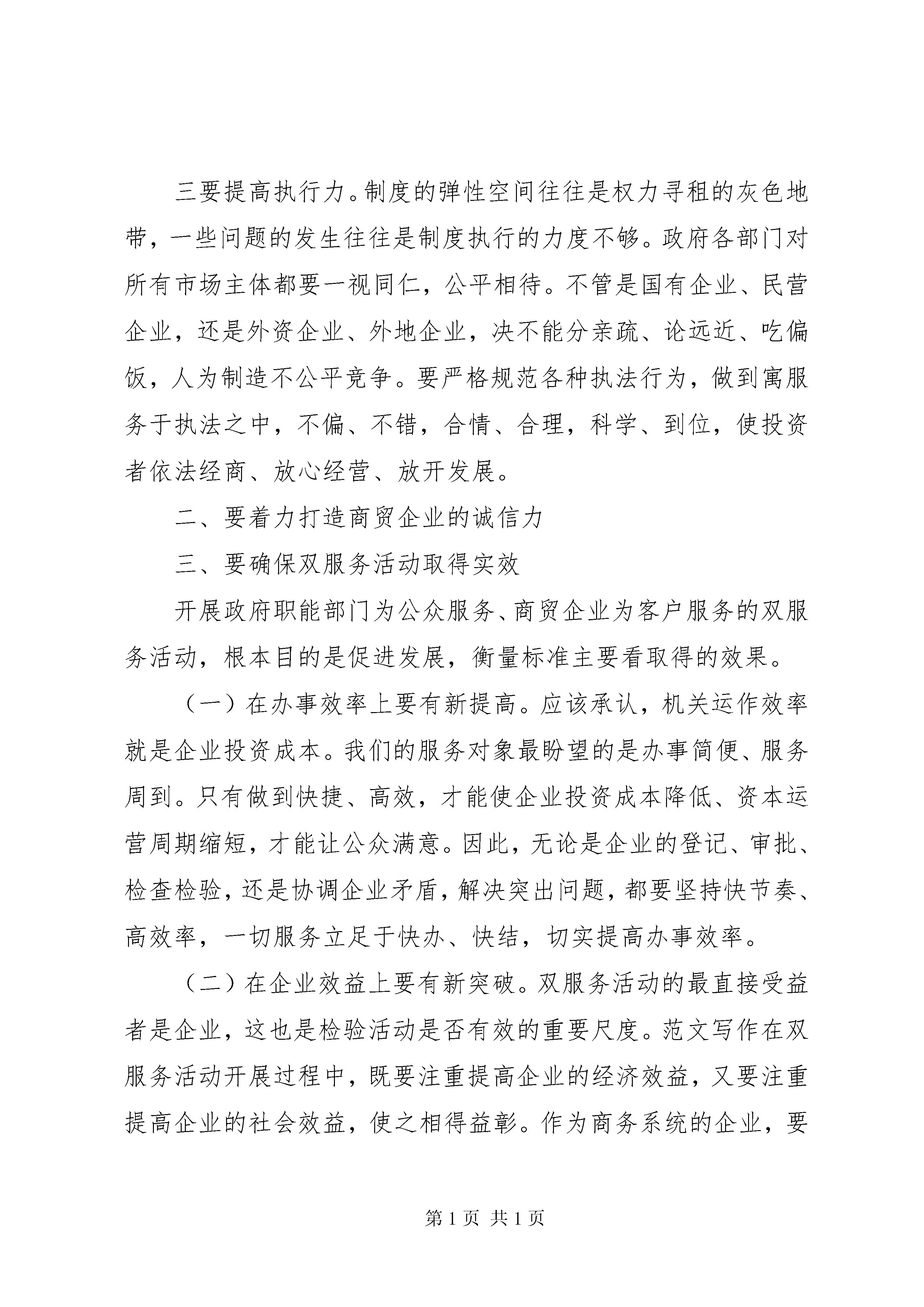 三要提高执行力。制度的弹性空间往往是权力寻租的灰色地带，一些问题的发生往往是制度执行的力度不够。政府各部门对所有市场主体都要一视同仁，公平相待。不管是国有企业、民营企业，还是外资企业、外地企业，决不能分亲疏、论远近、吃偏饭，人为制造不公平竞争。要严格规范各种执法行为，做到寓服务于执法之中，不偏、不错，合情、合理，科学、到位，使投资者依法经商、放心经营、放开发展。

二、要着力打造商贸企业的诚信力

三、要确保双服务活动取得实效

开展政府职能部门为公众服务、商贸企业为客户服务的双服务活动，根本目的是促进发展，衡量标准主要看取得的效果。

（一）在办事效率上要有新提高。应该承认，机关运作效率就是企业投资成本。我们的服务对象最盼望的是办事简便、服务周到。只有做到快捷、高效，才能使企业投资成本降低、资本运营周期缩短，才能让公众满意。因此，无论是企业的登记、审批、检查检验，还是协调企业矛盾，解决突出问题，都要坚持快节奏、高效率，一切服务立足于快办、快结，切实提高办事效率。

（二）在企业效益上要有新突破。双服务活动的最直接受益者是企业，这也是检验活动是否有效的重要尺度。范文写作在双服务活动开展过程中，既要注重提高企业的经济效益，又要注重提高企业的社会效益，使之相得益彰。作为商务系统的企业，要

第 1 页 共 1 页